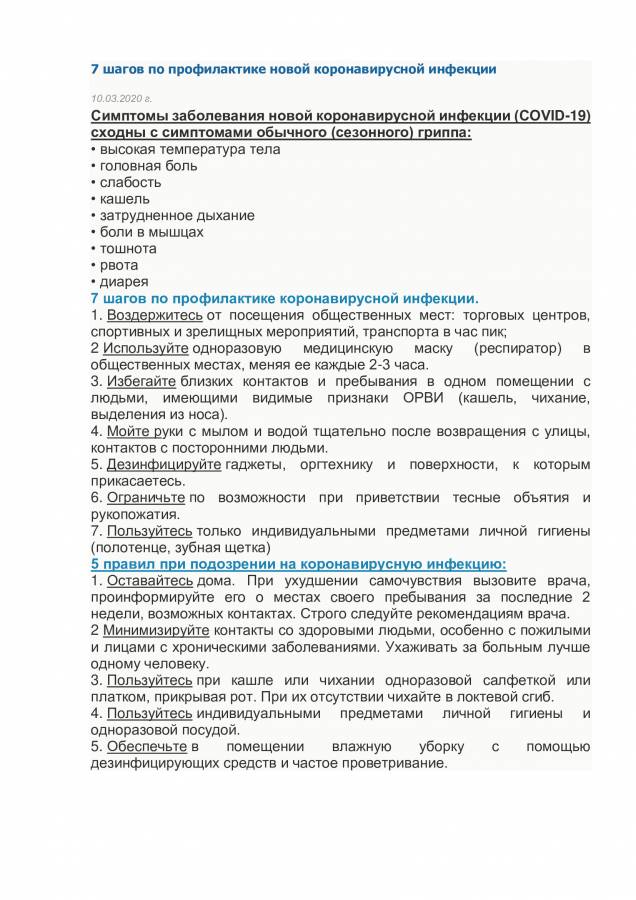 7 шагов по профилактике новой коронавирусной инфекции

10.03.2020 г.

Симптомы заболевания новой коронавирусной инфекции (COVID-19) сходны с симптомами обычного (сезонного) гриппа:
• высокая температура тела
• головная боль
• слабость
• кашель
• затрудненное дыхание
• боли в мышцах
• тошнота
• рвота
• диарея

7 шагов по профилактике коронавирусной инфекции.
1. Воздержитесь от посещения общественных мест: торговых центров, спортивных и зрелищных мероприятий, транспорта в час пик;
2 Используйте одноразовую медицинскую маску (респиратор) в общественных местах, меняя ее каждые 2-3 часа.
3. Избегайте близких контактов и пребывания в одном помещении с людьми, имеющими видимые признаки ОРВИ (кашель, чихание, выделения из носа).
4. Мойте руки с мылом и водой тщательно после возвращения с улицы, контактов с посторонними людьми.
5. Дезинфицируйте гаджеты, оргтехнику и поверхности, к которым прикасаетесь.
6. Ограничьте по возможности при приветствии тесные объятия и рукопожатия.
7. Пользуйтесь только индивидуальными предметами личной гигиены (полотенце, зубная щетка)

5 правил при подозрении на коронавирусную инфекцию:
1. Оставайтесь дома. При ухудшении самочувствия вызовите врача, проинформируйте его о местах своего пребывания за последние 2 недели, возможных контактах. Строго следуйте рекомендациям врача.
2 Минимизируйте контакты со здоровыми людьми, особенно с пожилыми и лицами с хроническими заболеваниями. Ухаживать за больным лучше одному человеку.
3. Пользуйтесь при кашле или чихании одноразовой салфеткой или платком, прикрывая рот. При их отсутствии чихайте в локтевой сгиб.
4. Пользуйтесь индивидуальными предметами личной гигиены и одноразовой посудой.
5. Обеспечьте в помещении влажную уборку с помощью дезинфицирующих средств и частое проветривание.